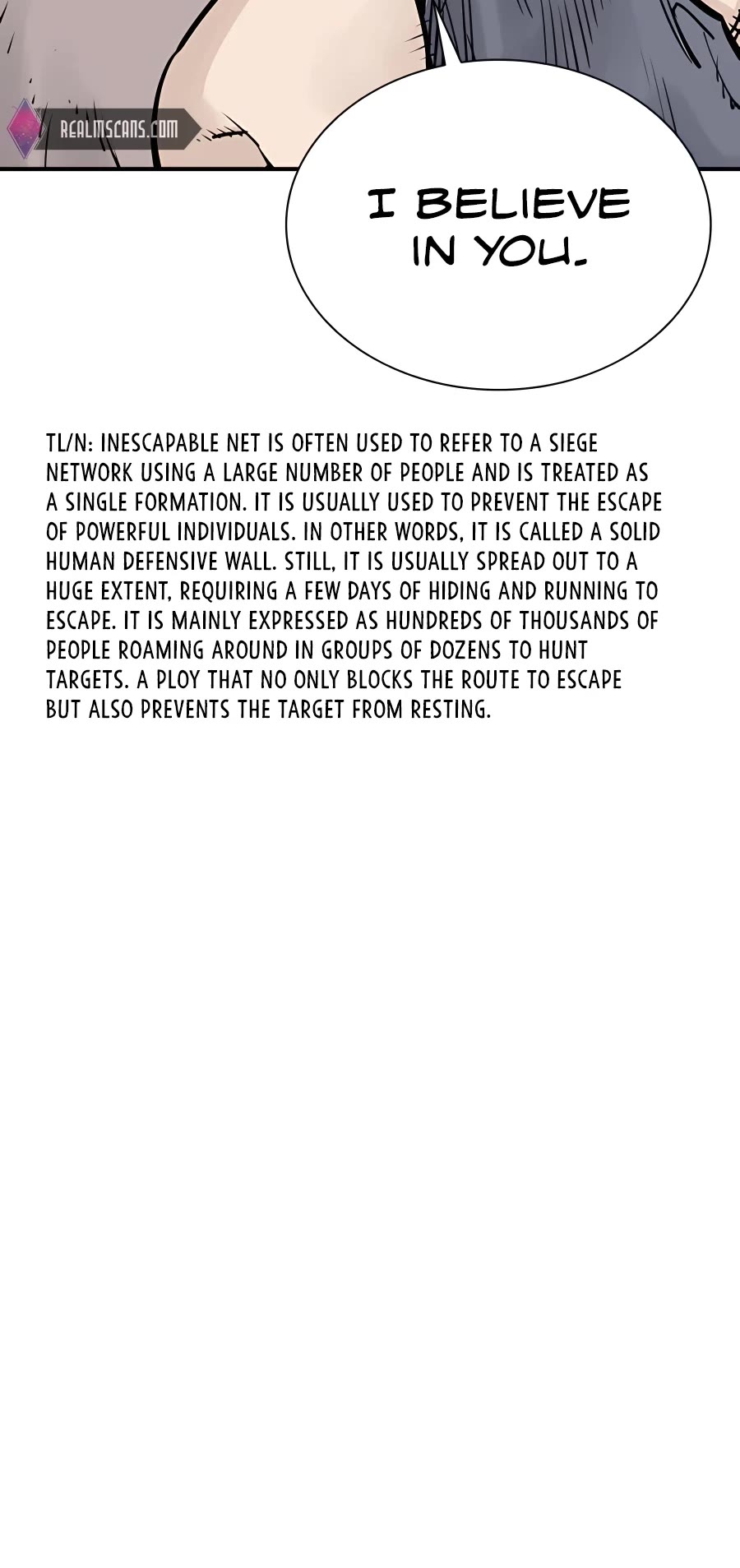 REALMSCANS.COM

I BELIEVE IN YOU.

TL/N: INESCAPABLE NET IS OFTEN USED TO REFER TO A SIEGE NETWORK USING A LARGE NUMBER OF PEOPLE AND IS TREATED AS A SINGLE FORMATION. IT IS USUALLY USED TO PREVENT THE ESCAPE OF POWERFUL INDIVIDUALS. IN OTHER WORDS, IT IS CALLED A SOLID HUMAN DEFENSIVE WALL. STILL, IT IS USUALLY SPREAD OUT TO A HUGE EXTENT, REQUIRING A FEW DAYS OF HIDING AND RUNNING TO ESCAPE. IT IS MAINLY EXPRESSED AS HUNDREDS OF THOUSANDS OF PEOPLE ROAMING AROUND IN GROUPS OF DOZENS TO HUNT TARGETS. A PLOY THAT NO ONLY BLOCKS THE ROUTE TO ESCAPE BUT ALSO PREVENTS THE TARGET FROM RESTING.